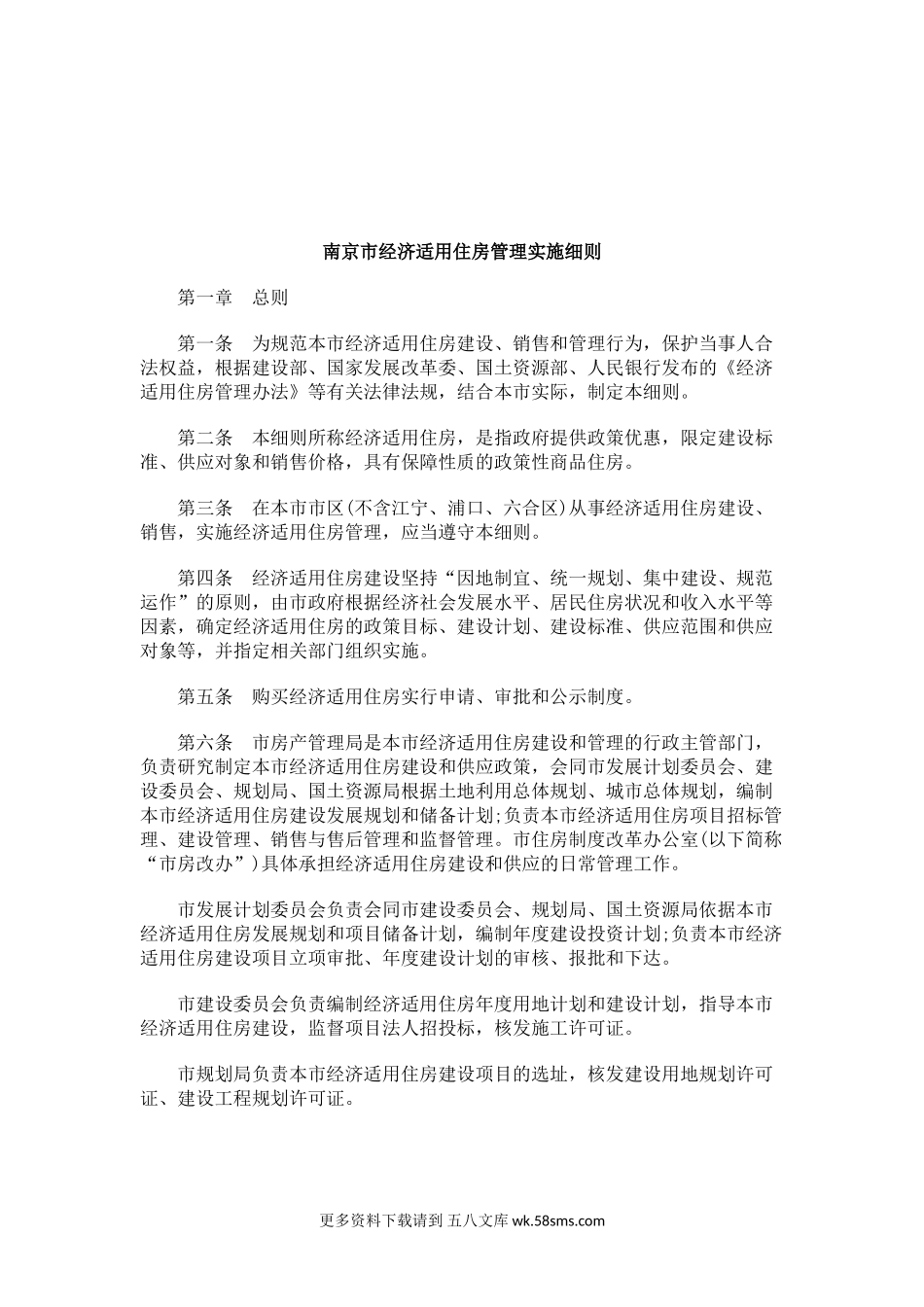 南京市经济适用住房管理实施细则

第一章　总则

第一条　为规范本市经济适用住房建设、销售和管理行为，保护当事人合法权益，根据建设部、国家发展改革委、国土资源部、人民银行发布的《经济适用住房管理办法》等有关法律法规，结合本市实际，制定本细则。

第二条　本细则所称经济适用住房，是指政府提供政策优惠，限定建设标准、供应对象和销售价格，具有保障性质的政策性商品住房。

第三条　在本市市区(不含江宁、浦口、六合区)从事经济适用住房建设、销售，实施经济适用住房管理，应当遵守本细则。

第四条　经济适用住房建设坚持“因地制宜、统一规划、集中建设、规范运作”的原则，由市政府根据经济社会发展水平、居民住房状况和收入水平等因素，确定经济适用住房的政策目标、建设计划、建设标准、供应范围和供应对象等，并指定相关部门组织实施。

第五条　购买经济适用住房实行申请、审批和公示制度。

第六条　市房产管理局是本市经济适用住房建设和管理的行政主管部门，负责研究制定本市经济适用住房建设和供应政策，会同市发展计划委员会、建设委员会、规划局、国土资源局根据土地利用总体规划、城市总体规划，编制本市经济适用住房建设发展规划和储备计划;负责本市经济适用住房项目招标管理、建设管理、销售与售后管理和监督管理。市住房制度改革办公室(以下简称“市房改办”)具体承担经济适用住房建设和供应的日常管理工作。

市发展计划委员会负责会同市建设委员会、规划局、国土资源局依据本市经济适用住房发展规划和项目储备计划，编制年度建设投资计划;负责本市经济适用住房建设项目立项审批、年度建设计划的审核、报批和下达。

市建设委员会负责编制经济适用住房年度用地计划和建设计划，指导本市经济适用住房建设，监督项目法人招投标，核发施工许可证。

市规划局负责本市经济适用住房建设项目的选址，核发建设用地规划许可证、建设工程规划许可证。

更多资料下载请到 五八文库 wk.58sms.com